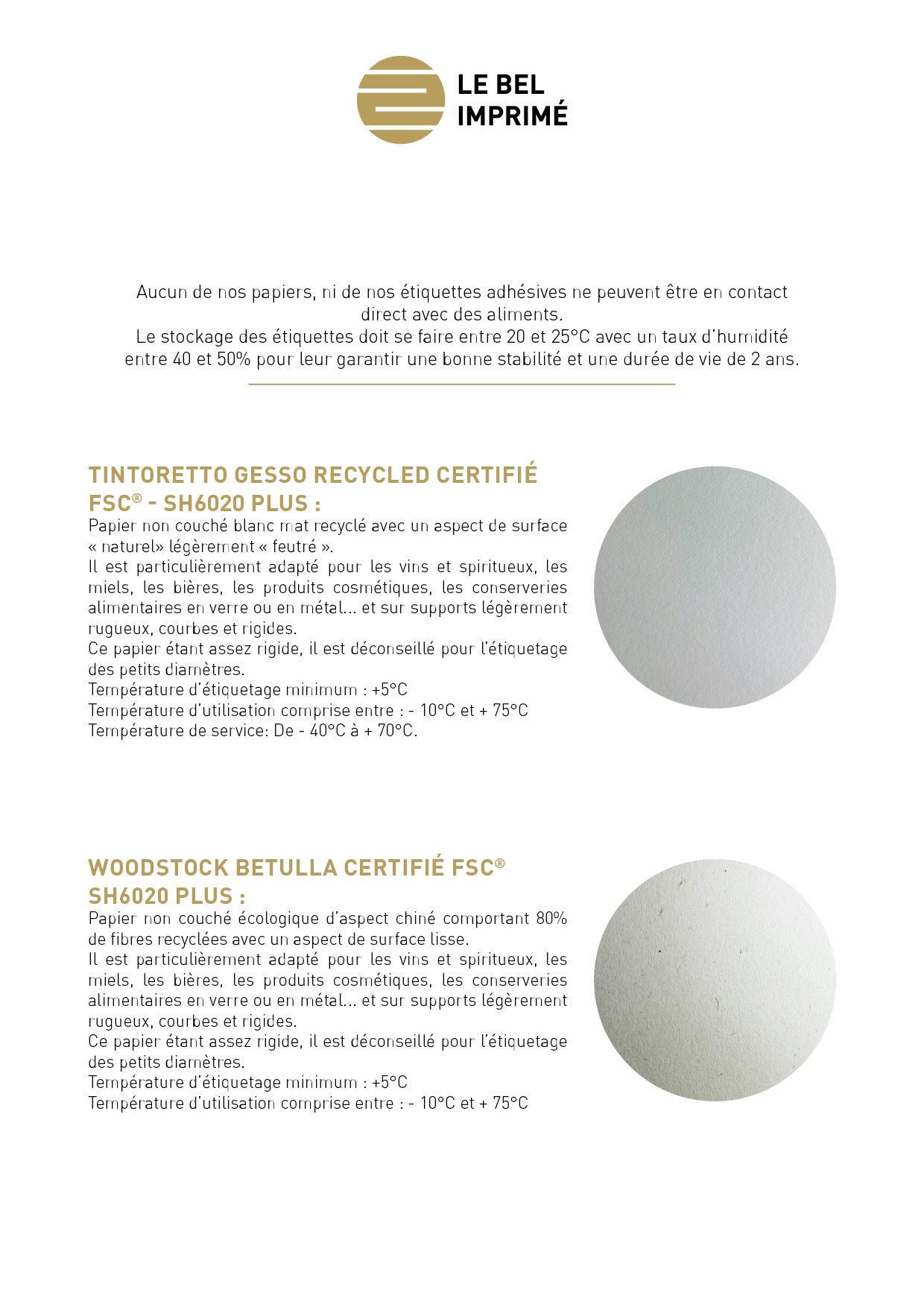 LE BEL IMPRIMÉ

Aucun de nos papiers, ni de nos étiquettes adhésives ne peuvent être en contact direct avec des aliments.
Le stockage des étiquettes doit se faire entre 20 et 25°C avec un taux d'humidité entre 40 et 50% pour leur garantir une bonne stabilité et une durée de vie de 2 ans.

TINTORETTO GESSO RECYCLED CERTIFIÉ FSC® - SH6020 PLUS :
Papier non couché blanc mat recyclé avec un aspect de surface « naturel» légèrement « feutré ».
Il est particulièrement adapté pour les vins et spiritueux, les miels, les bières, les produits cosmétiques, les conserveries alimentaires en verre ou en métal... et sur supports légèrement rugueux, courbes et rigides.
Ce papier étant assez rigide, il est déconseillé pour l'étiquetage des petits diamètres.
Température d'étiquetage minimum : +5°C
Température d'utilisation comprise entre : - 10°C et + 75°C
Température de service: De - 40°C à + 70°C.

WOODSTOCK BETULLA CERTIFIÉ FSC® SH6020 PLUS :
Papier non couché écologique d'aspect chiné comportant 80% de fibres recyclées avec un aspect de surface lisse.
Il est particulièrement adapté pour les vins et spiritueux, les miels, les bières, les produits cosmétiques, les conserveries alimentaires en verre ou en métal... et sur supports légèrement rugueux, courbes et rigides.
Ce papier étant assez rigide, il est déconseillé pour l'étiquetage des petits diamètres.
Température d'étiquetage minimum : +5°C
Température d'utilisation comprise entre : - 10°C et + 75°C